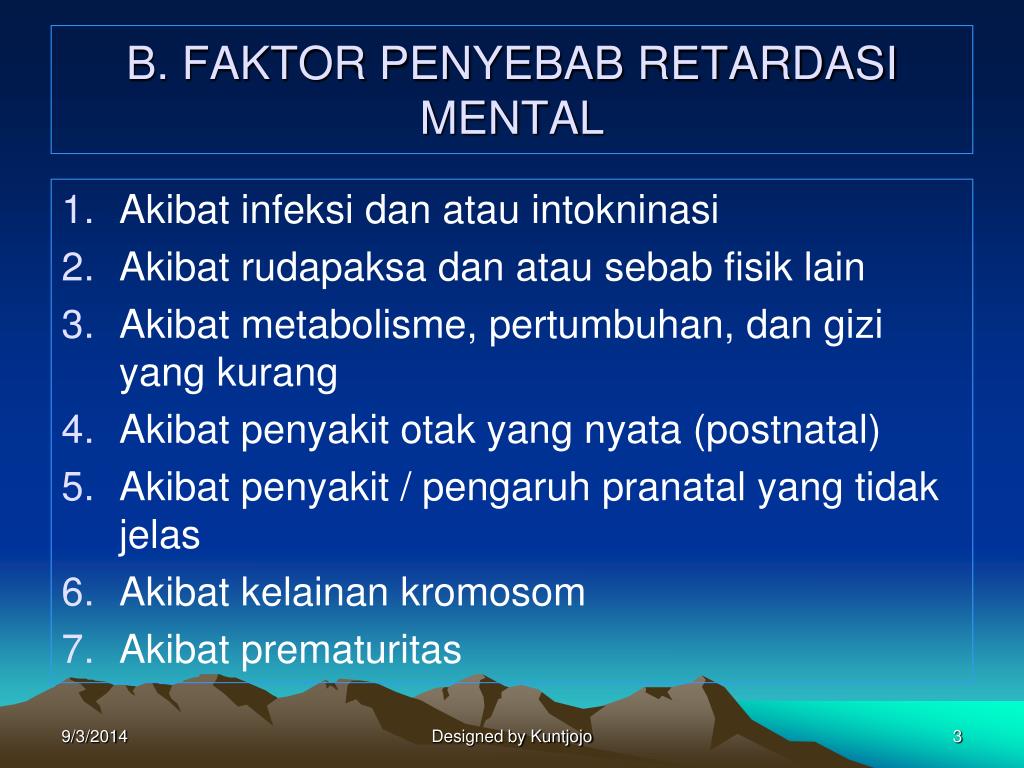 B. FAKTOR PENYEBAB RETARDASI MENTAL

1. Akibat infeksi dan atau intokninasi
2. Akibat rudapaksa dan atau sebab fisik lain
3. Akibat metabolisme, pertumbuhan, dan gizi yang kurang
4. Akibat penyakit otak yang nyata (postnatal)
5. Akibat penyakit / pengaruh pranatal yang tidak jelas
6. Akibat kelainan kromosom
7. Akibat prematuritas

9/3/2014 Designed by Kuntjojo 3